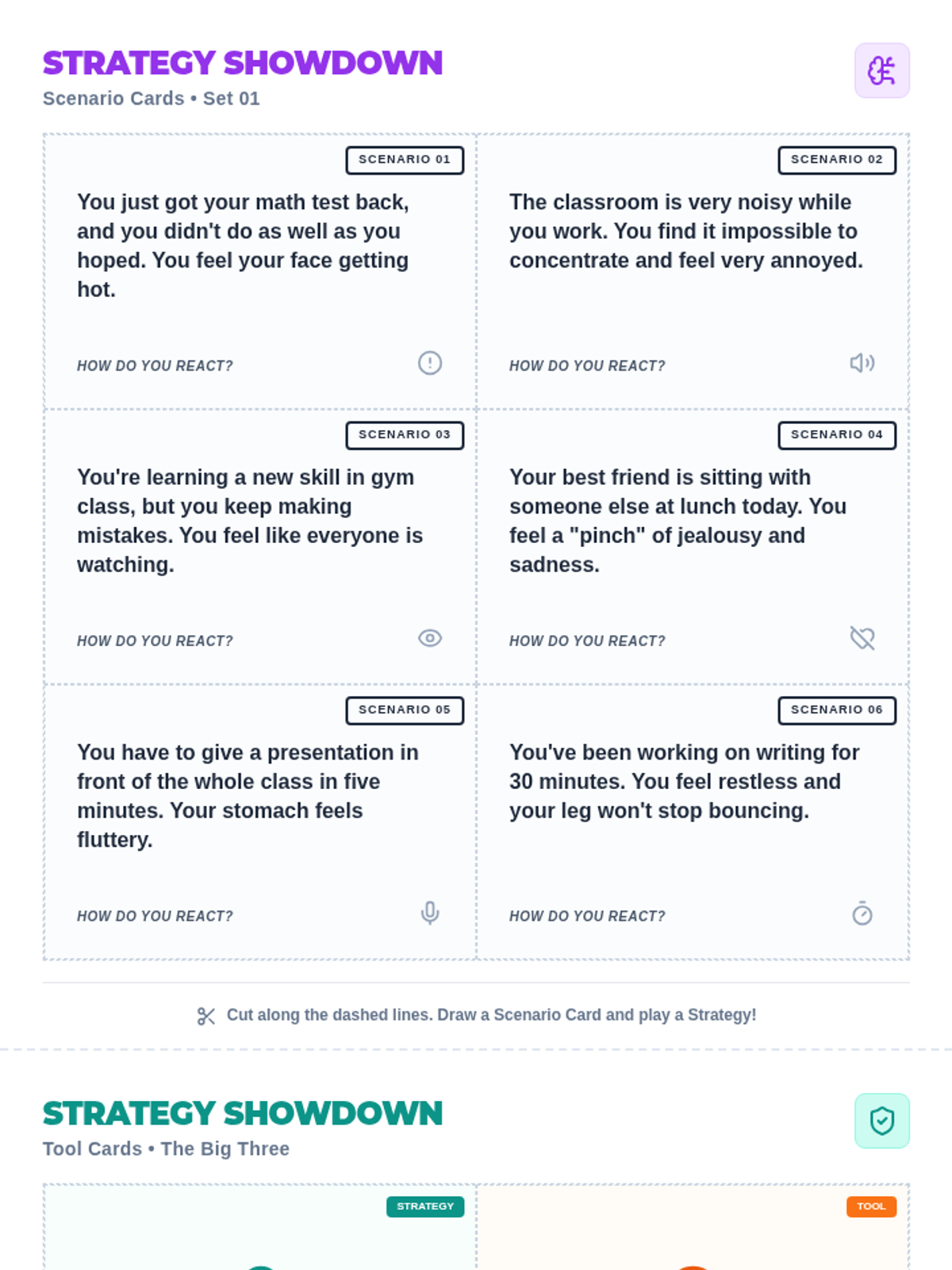 STRATEGY SHOWDOWN
Scenario Cards • Set 01

SCENARIO 01

You just got your math test back, and you didn't do as well as you hoped. You feel your face getting hot.

HOW DO YOU REACT?

SCENARIO 02

The classroom is very noisy while you work. You find it impossible to concentrate and feel very annoyed.

HOW DO YOU REACT?

SCENARIO 03

You're learning a new skill in gym class, but you keep making mistakes. You feel like everyone is watching.

HOW DO YOU REACT?

SCENARIO 04

Your best friend is sitting with someone else at lunch today. You feel a "pinch" of jealousy and sadness.

HOW DO YOU REACT?

SCENARIO 05

You have to give a presentation in front of the whole class in five minutes. Your stomach feels fluttery.

HOW DO YOU REACT?

SCENARIO 06

You've been working on writing for 30 minutes. You feel restless and your leg won't stop bouncing.

HOW DO YOU REACT?

Cut along the dashed lines. Draw a Scenario Card and play a Strategy!

STRATEGY SHOWDOWN
Tool Cards • The Big Three

STRATEGY

TOOL